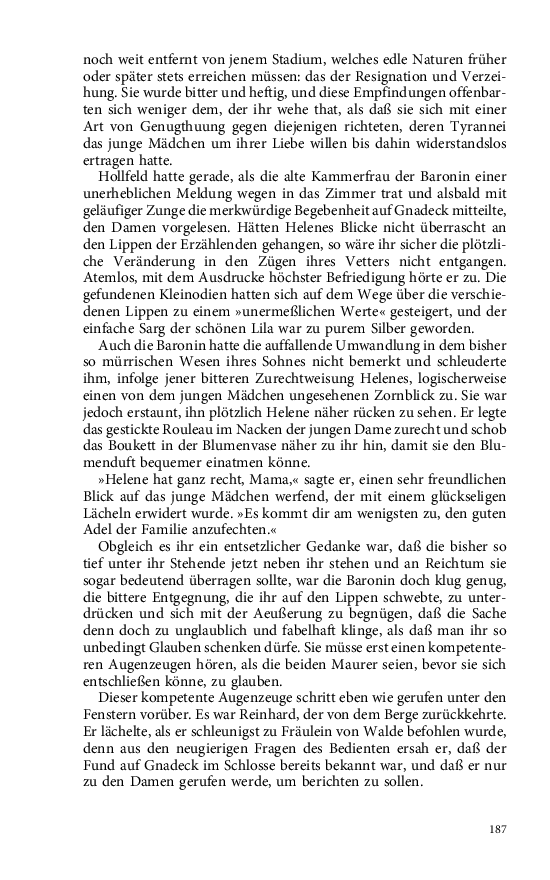 noch weit entfernt von jenem Stadium, welches edle Naturen früher oder später stets erreichen müssen: das der Resignation und Verzeihung. Sie wurde bitter und heftig, und diese Empfindungen offenbarten sich weniger dem, der ihr wehe that, als daß sie sich mit einer Art von Genugthuung gegen diejenigen richteten, deren Tyrannei das junge Mädchen um ihrer Liebe willen bis dahin widerstandslos ertragen hatte.

Hollfeld hatte gerade, als die alte Kammerfrau der Baronin einer unerheblichen Meldung wegen in das Zimmer trat und alsbald mit geläufiger Zunge die merkwürdige Begebenheit auf Gnadeck mitteilte, den Damen vorgelesen. Hätten Helenes Blicke nicht überrascht an den Lippen der Erzählenden gehangen, so wäre ihr sicher die plötzliche Veränderung in den Zügen ihres Vetters nicht entgangen. Atemlos, mit dem Ausdrucke höchster Befriedigung hörte er zu. Die gefundenen Kleinodien hatten sich auf dem Wege über die verschiedenen Lippen zu einem »unermeßlichen Werte« gesteigert, und der einfache Sarg der schönen Lila war zu purem Silber geworden.

Auch die Baronin hatte die auffallende Umwandlung in dem bisher so mürrischen Wesen ihres Sohnes nicht bemerkt und schleuderte ihm, infolge jener bitteren Zurechtweisung Helenes, logischerweise einen von dem jungen Mädchen ungesehenen Zornblick zu. Sie war jedoch erstaunt, ihn plötzlich Helene näher rücken zu sehen. Er legte das gestickte Rouleau im Nacken der jungen Dame zurecht und schob das Boukett in der Blumenvase näher zu ihr hin, damit sie den Blumenduft bequemer einatmen könne.

»Helene hat ganz recht, Mama,« sagte er, einen sehr freundlichen Blick auf das junge Mädchen werfend, der mit einem glückseligen Lächeln erwidert wurde. »Es kommt dir am wenigsten zu, den guten Adel der Familie anzufechten.«

Obgleich es ihr ein entsetzlicher Gedanke war, daß die bisher so tief unter ihr Stehende jetzt neben ihr stehen und an Reichtum sie sogar bedeutend überragen sollte, war die Baronin doch klug genug, die bittere Entgegnung, die ihr auf den Lippen schwebte, zu unterdrücken und sich mit der Aeußerung zu begnügen, daß die Sache denn doch zu unglaublich und fabelhaft klinge, als daß man ihr so unbedingt Glauben schenken dürfe. Sie müsse erst einen kompetenteren Augenzeugen hören, als die beiden Maurer seien, bevor sie sich entschließen könne, zu glauben.

Dieser kompetente Augenzeuge schritt eben wie gerufen unter den Fenstern vorüber. Es war Reinhard, der von dem Berge zurückkehrte. Er lächelte, als er schleunigst zu Fräulein von Walde befohlen wurde, denn aus den neugierigen Fragen des Bedienten ersah er, daß der Fund auf Gnadeck im Schlosse bereits bekannt war, und daß er nur zu den Damen gerufen werde, um berichten zu sollen.

187